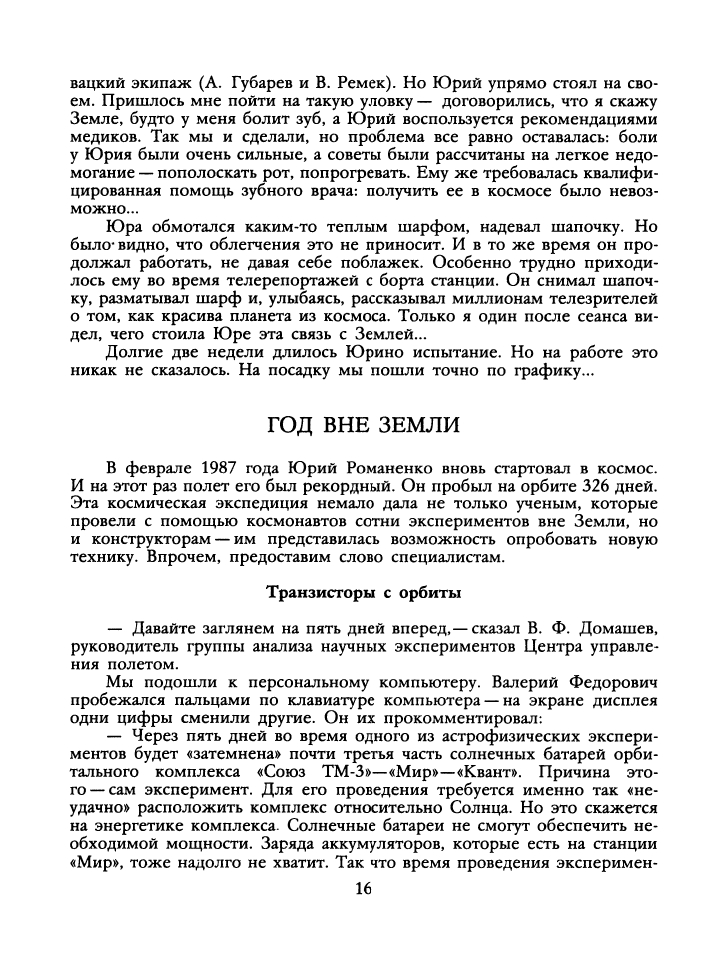 вацкий экипаж (А. Губарев и В. Ремек). Но Юрий упрямо стоял на своем. Пришлось мне пойти на такую уловку — договорились, что я скажу Земле, будто у меня болит зуб, а Юрий воспользуется рекомендациями медиков. Так мы и сделали, но проблема все равно оставалась: боли у Юрия были очень сильные, а советы были рассчитаны на легкое недомогание — пополоскать рот, попрогревать. Ему же требовалась квалифицированная помощь зубного врача: получить ее в космосе было невозможно...

Юра обмотался каким-то теплым шарфом, надевал шапочку. Но было видно, что облегчения это не приносит. И в то же время он продолжал работать, не давая себе поблажек. Особенно трудно приходилось ему во время телерепортажей с борта станции. Он снимал шапочку, разматывал шарф и, улыбаясь, рассказывал миллионам телезрителей о том, как красива планета из космоса. Только я один после сеанса видел, чего стоила Юре эта связь с Землей...

Долгие две недели длилось Юрино испытание. Но на работе это никак не сказалось. На посадку мы пошли точно по графику...

ГОД ВНЕ ЗЕМЛИ

В феврале 1987 года Юрий Романенко вновь стартовал в космос. И на этот раз полет его был рекордный. Он пробыл на орбите 326 дней. Эта космическая экспедиция немало дала не только ученым, которые провели с помощью космонавтов сотни экспериментов вне Земли, но и конструкторам — им представилась возможность опробовать новую технику. Впрочем, предоставим слово специалистам.

Транзисторы с орбиты

— Давайте заглянем на пять дней вперед, — сказал В. Ф. Домашев, руководитель группы анализа научных экспериментов Центра управления полетом.

Мы подошли к персональному компьютеру. Валерий Федорович пробежался пальцами по клавиатуре компьютера — на экране дисплея одни цифры сменили другие. Он их прокомментировал:

— Через пять дней во время одного из астрофизических экспериментов будет «затемнена» почти третья часть солнечных батарей орбитального комплекса «Союз ТМ-3»—«Мир»—«Квант». Причина этого — сам эксперимент. Для его проведения требуется именно так «неудачно» расположить комплекс относительно Солнца. Но это скажется на энергетике комплекса. Солнечные батареи не смогут обеспечить необходимой мощности. Заряда аккумуляторов, которые есть на станции «Мир», тоже надолго не хватит. Так что время проведения эксперимен-

16